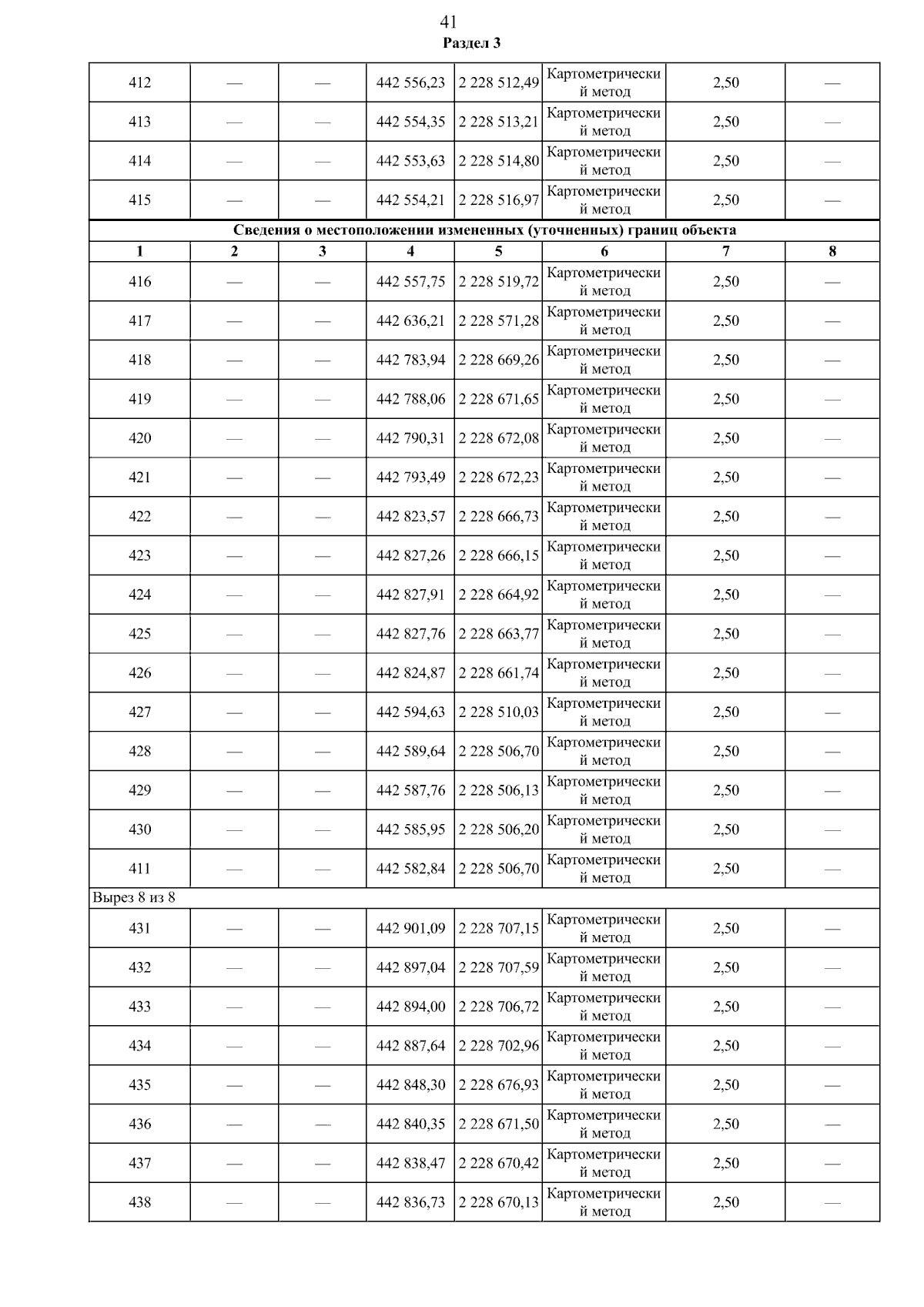 41

Раздел 3

| 412 | — | — | 442 556,23 | 2 228 512,49 | Картометрический метод | 2,50 | — |
|---|---|---|---|---|---|---|---|
| 413 | — | — | 442 554,35 | 2 228 513,21 | Картометрический метод | 2,50 | — |
| 414 | — | — | 442 553,63 | 2 228 514,80 | Картометрический метод | 2,50 | — |
| 415 | — | — | 442 554,21 | 2 228 516,97 | Картометрический метод | 2,50 | — |
| Сведения о местоположении измененных (уточненных) границ объекта | | | | | | | |
| 1 | 2 | 3 | 4 | 5 | 6 | 7 | 8 |
| 416 | — | — | 442 557,75 | 2 228 519,72 | Картометрический метод | 2,50 | — |
| 417 | — | — | 442 636,21 | 2 228 571,28 | Картометрический метод | 2,50 | — |
| 418 | — | — | 442 783,94 | 2 228 669,26 | Картометрический метод | 2,50 | — |
| 419 | — | — | 442 788,06 | 2 228 671,65 | Картометрический метод | 2,50 | — |
| 420 | — | — | 442 790,31 | 2 228 672,08 | Картометрический метод | 2,50 | — |
| 421 | — | — | 442 793,49 | 2 228 672,23 | Картометрический метод | 2,50 | — |
| 422 | — | — | 442 823,57 | 2 228 666,73 | Картометрический метод | 2,50 | — |
| 423 | — | — | 442 827,26 | 2 228 666,15 | Картометрический метод | 2,50 | — |
| 424 | — | — | 442 827,91 | 2 228 664,92 | Картометрический метод | 2,50 | — |
| 425 | — | — | 442 827,76 | 2 228 663,77 | Картометрический метод | 2,50 | — |
| 426 | — | — | 442 824,87 | 2 228 661,74 | Картометрический метод | 2,50 | — |
| 427 | — | — | 442 594,63 | 2 228 510,03 | Картометрический метод | 2,50 | — |
| 428 | — | — | 442 589,64 | 2 228 506,70 | Картометрический метод | 2,50 | — |
| 429 | — | — | 442 587,76 | 2 228 506,13 | Картометрический метод | 2,50 | — |
| 430 | — | — | 442 585,95 | 2 228 506,20 | Картометрический метод | 2,50 | — |
| 411 | — | — | 442 582,84 | 2 228 506,70 | Картометрический метод | 2,50 | — |
| Вырез 8 из 8 | | | | | | | |
| 431 | — | — | 442 901,09 | 2 228 707,15 | Картометрический метод | 2,50 | — |
| 432 | — | — | 442 897,04 | 2 228 707,59 | Картометрический метод | 2,50 | — |
| 433 | — | — | 442 894,00 | 2 228 706,72 | Картометрический метод | 2,50 | — |
| 434 | — | — | 442 887,64 | 2 228 702,96 | Картометрический метод | 2,50 | — |
| 435 | — | — | 442 848,30 | 2 228 676,93 | Картометрический метод | 2,50 | — |
| 436 | — | — | 442 840,35 | 2 228 671,50 | Картометрический метод | 2,50 | — |
| 437 | — | — | 442 838,47 | 2 228 670,42 | Картометрический метод | 2,50 | — |
| 438 | — | — | 442 836,73 | 2 228 670,13 | Картометрический метод | 2,50 | — |